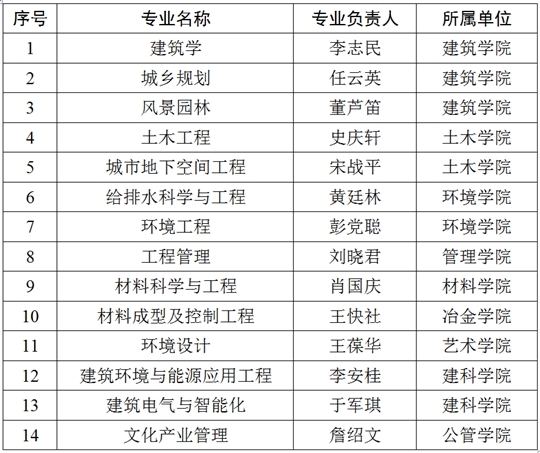 | 序号 | 专业名称 | 专业负责人 | 所属单位 |
|---|---|---|---|
| 1 | 建筑学 | 李志民 | 建筑学院 |
| 2 | 城乡规划 | 任云英 | 建筑学院 |
| 3 | 风景园林 | 董芦笛 | 建筑学院 |
| 4 | 土木工程 | 史庆轩 | 土木学院 |
| 5 | 城市地下空间工程 | 宋战平 | 土木学院 |
| 6 | 给排水科学与工程 | 黄廷林 | 环境学院 |
| 7 | 环境工程 | 彭党聪 | 环境学院 |
| 8 | 工程管理 | 刘晓君 | 管理学院 |
| 9 | 材料科学与工程 | 肖国庆 | 材料学院 |
| 10 | 材料成型及控制工程 | 王快社 | 冶金学院 |
| 11 | 环境设计 | 王葆华 | 艺术学院 |
| 12 | 建筑环境与能源应用工程 | 李安桂 | 建科学院 |
| 13 | 建筑电气与智能化 | 于军琪 | 建科学院 |
| 14 | 文化产业管理 | 詹绍文 | 公管学院 |